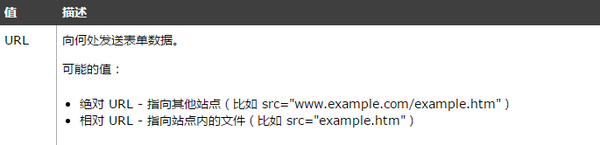 | 值 | 描述 |
|---|---|
| URL | 向何处发送表单数据。<br><br>可能的值：<br><br>• 绝对 URL - 指向其他站点（比如 src="www.example.com/example.htm"）<br>• 相对 URL - 指向站点内的文件（比如 src="example.htm"） |